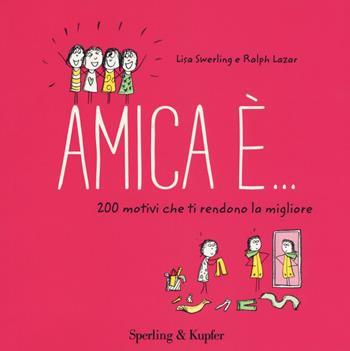 Lisa Swerling e Ralph Lazar

AMICA È...

200 motivi che ti rendono la migliore

Sperling & Kupfer